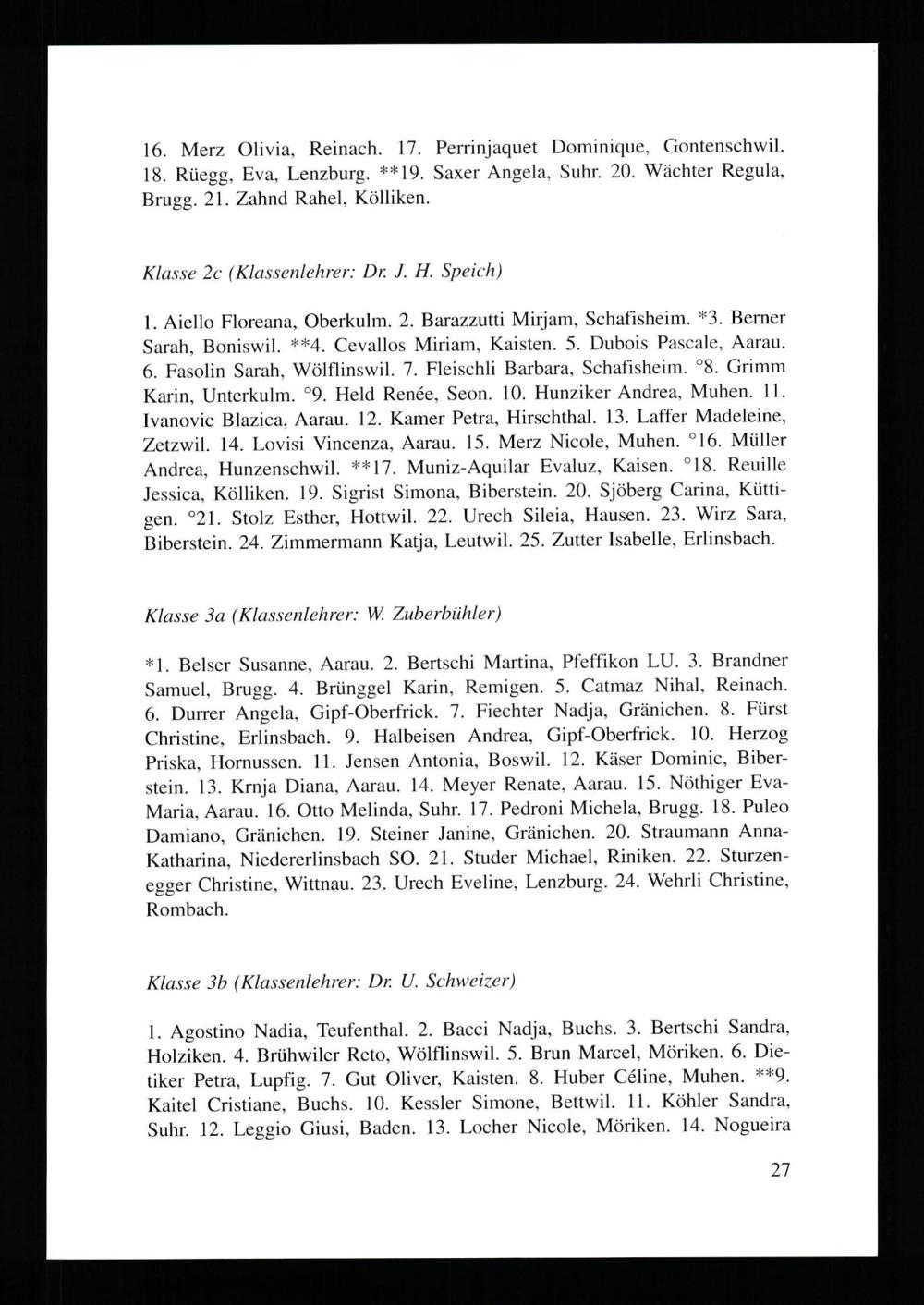 16. Merz Olivia, Reinach. 17. Perrinjaquet Dominique, Gontenschwil. 18. Rüegg, Eva, Lenzburg. **19. Saxer Angela, Suhr. 20. Wächter Regula, Brugg. 21. Zahnd Rahel, Kölliken.

Klasse 2c (Klassenlehrer: Dr. J. H. Speich)

1. Aiello Floreana, Oberkulm. 2. Barazzutti Mirjam, Schafisheim. *3. Berner Sarah, Boniswil. **4. Cevallos Miriam, Kaisten. 5. Dubois Pascale, Aarau. 6. Fasolin Sarah, Wölflinswil. 7. Fleischli Barbara, Schafisheim. °8. Grimm Karin, Unterkulm. °9. Held Renée, Seon. 10. Hunziker Andrea, Muhen. 11. Ivanovic Blazica, Aarau. 12. Kamer Petra, Hirschthal. 13. Laffer Madeleine, Zetzwil. 14. Lovisi Vincenza, Aarau. 15. Merz Nicole, Muhen. °16. Müller Andrea, Hunzenschwil. **17. Muniz-Aquilar Evaluz, Kaisen. °18. Reuille Jessica, Kölliken. 19. Sigrist Simona, Biberstein. 20. Sjöberg Carina, Küttigen. °21. Stolz Esther, Hottwil. 22. Urech Sileia, Hausen. 23. Wirz Sara, Biberstein. 24. Zimmermann Katja, Leutwil. 25. Zutter Isabelle, Erlinsbach.

Klasse 3a (Klassenlehrer: W. Zuberbühler)

*1. Belser Susanne, Aarau. 2. Bertschi Martina, Pfeffikon LU. 3. Brandner Samuel, Brugg. 4. Brünggel Karin, Remigen. 5. Catmaz Nihal, Reinach. 6. Durrer Angela, Gipf-Oberfrick. 7. Fiechter Nadja, Gränichen. 8. Fürst Christine, Erlinsbach. 9. Halbeisen Andrea, Gipf-Oberfrick. 10. Herzog Priska, Hornussen. 11. Jensen Antonia, Boswil. 12. Käser Dominic, Biberstein. 13. Krnja Diana, Aarau. 14. Meyer Renate, Aarau. 15. Nöthiger Eva-Maria, Aarau. 16. Otto Melinda, Suhr. 17. Pedroni Michela, Brugg. 18. Puleo Damiano, Gränichen. 19. Steiner Janine, Gränichen. 20. Straumann Anna-Katharina, Niedererlinsbach SO. 21. Studer Michael, Riniken. 22. Sturzenegger Christine, Wittnau. 23. Urech Eveline, Lenzburg. 24. Wehrli Christine, Rombach.

Klasse 3b (Klassenlehrer: Dr. U. Schweizer)

1. Agostino Nadia, Teufenthal. 2. Bacci Nadja, Buchs. 3. Bertschi Sandra, Holziken. 4. Brühwiler Reto, Wölflinswil. 5. Brun Marcel, Möriken. 6. Dietiker Petra, Lupfig. 7. Gut Oliver, Kaisten. 8. Huber Céline, Muhen. **9. Kaitel Cristiane, Buchs. 10. Kessler Simone, Bettwil. 11. Köhler Sandra, Suhr. 12. Leggio Giusi, Baden. 13. Locher Nicole, Möriken. 14. Nogueira

27